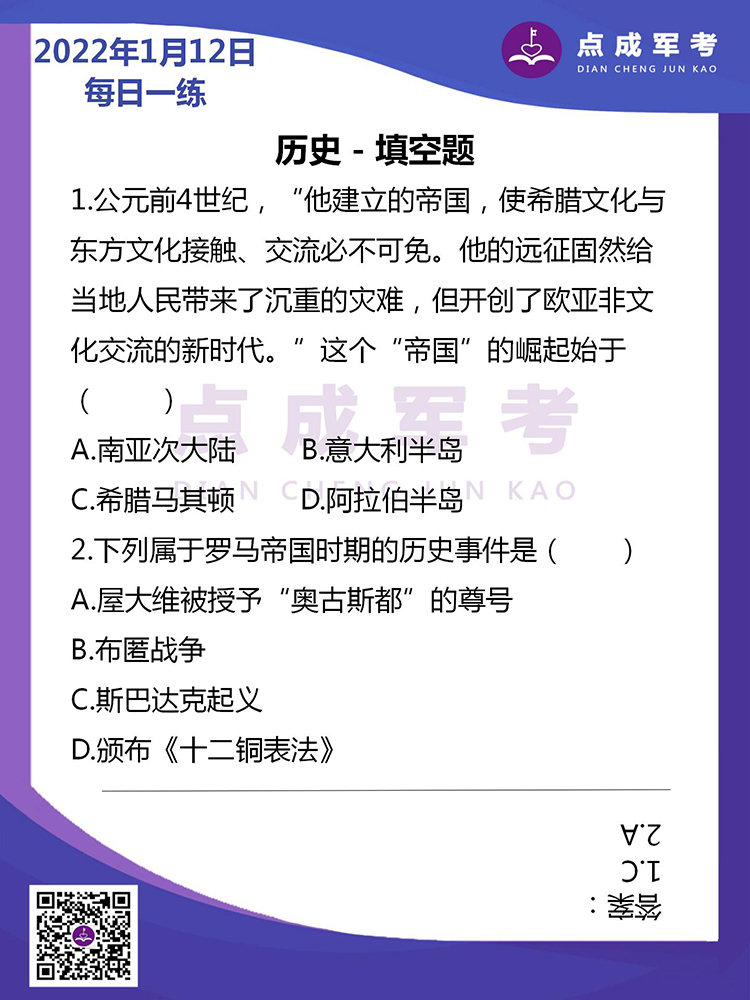 2022年1月12日
每日一练

点成军考
DIAN CHENG JUN KAO

历史 - 填空题

1.公元前4世纪，“他建立的帝国，使希腊文化与东方文化接触、交流必不可免。他的远征固然给当地人民带来了沉重的灾难，但开创了欧亚非文化交流的新时代。”这个“帝国”的崛起始于（　　）

A.南亚次大陆　　B.意大利半岛
C.希腊马其顿　　D.阿拉伯半岛

2.下列属于罗马帝国时期的历史事件是（　　）
A.屋大维被授予“奥古斯都”的尊号
B.布匿战争
C.斯巴达克起义
D.颁布《十二铜表法》

点成军考
DIAN CHENG JUN KAO

答案：
1.C
2.A